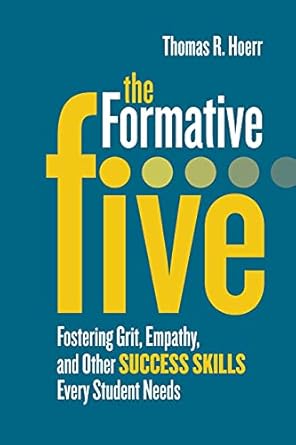 Thomas R. Hoerr

the Formative five

Fostering Grit, Empathy, and Other SUCCESS SKILLS Every Student Needs